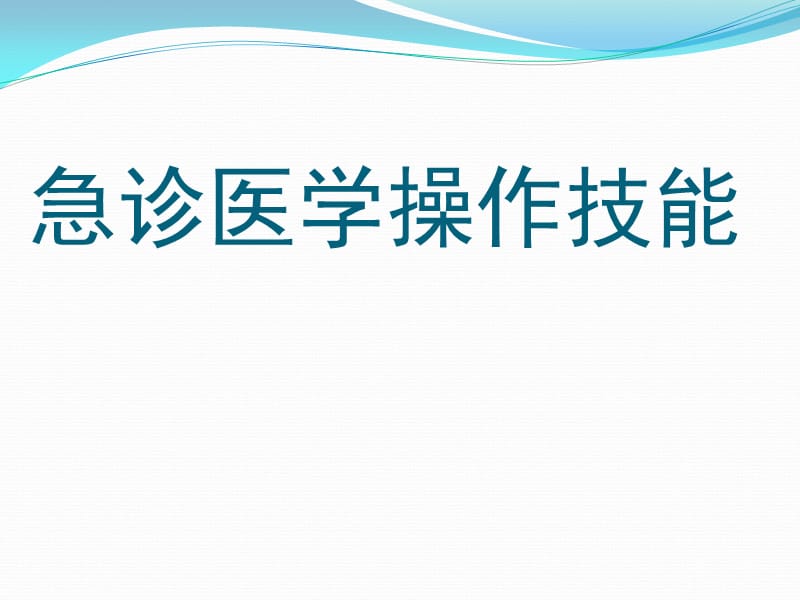 急诊医学操作技能